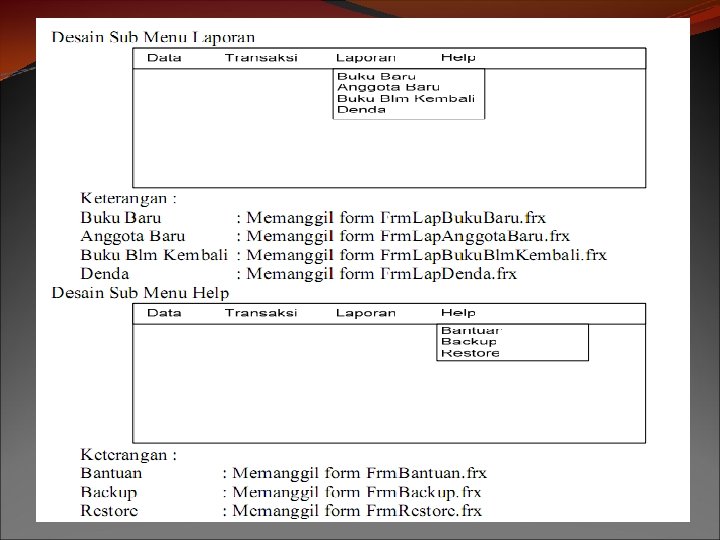 Desain Sub Menu Laporan

Data Transaksi Laporan Help

Buku Baru
Anggota Baru
Buku Blm Kembali
Denda

Keterangan :
Buku Baru : Memanggil form FrmLapBukuBaru.frx
Anggota Baru : Memanggil form FrmLapAnggotaBaru.frx
Buku Blm Kembali : Memanggil form FrmLapBukuBlmKembali.frx
Denda : Memanggil form FrmLapDenda.frx

Desain Sub Menu Help

Data Transaksi Laporan Help

Bantuan
Backup
Restore

Keterangan :
Bantuan : Memanggil form FrmBantuan.frx
Backup : Memanggil form FrmBackup.frx
Restore : Memanggil form FrmRestore.frx